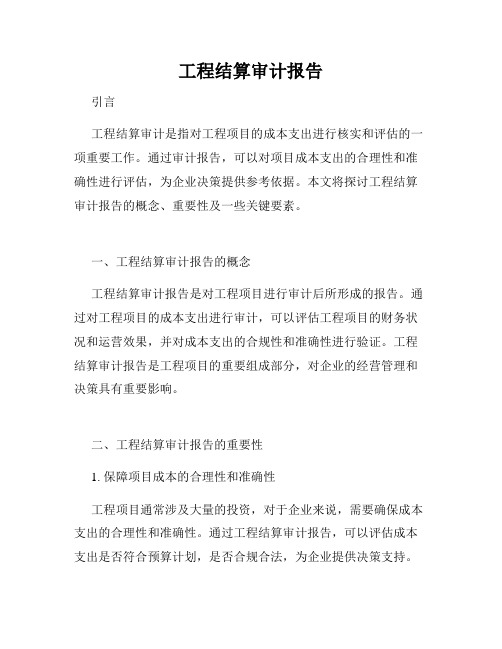 工程结算审计报告

引言

工程结算审计是指对工程项目的成本支出进行核实和评估的一项重要工作。通过审计报告，可以对项目成本支出的合理性和准确性进行评估，为企业决策提供参考依据。本文将探讨工程结算审计报告的概念、重要性及一些关键要素。

一、工程结算审计报告的概念

工程结算审计报告是对工程项目进行审计后所形成的报告。通过对工程项目的成本支出进行审计，可以评估工程项目的财务状况和运营效果，并对成本支出的合规性和准确性进行验证。工程结算审计报告是工程项目的重要组成部分，对企业的经营管理和决策具有重要影响。

二、工程结算审计报告的重要性

1. 保障项目成本的合理性和准确性

工程项目通常涉及大量的投资，对于企业来说，需要确保成本支出的合理性和准确性。通过工程结算审计报告，可以评估成本支出是否符合预算计划，是否合规合法，为企业提供决策支持。